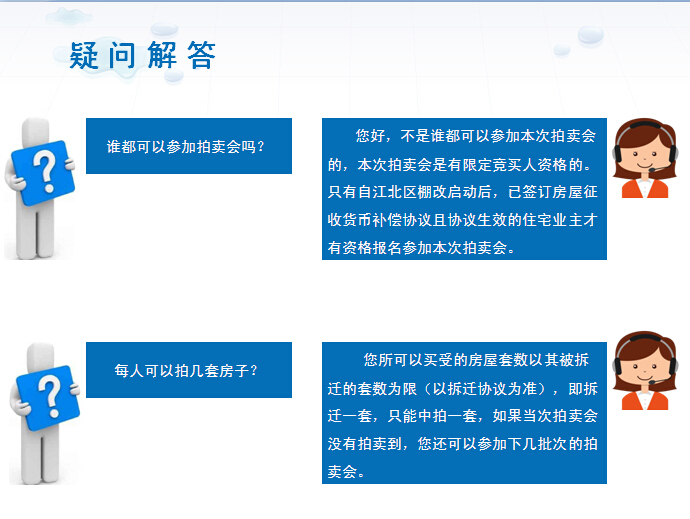 疑问解答

谁都可以参加拍卖会吗？

您好，不是谁都可以参加本次拍卖会的，本次拍卖会是有限定竞买人资格的。只有自江北区棚改启动后，已签订房屋征收货币补偿协议且协议生效的住宅业主才有资格报名参加本次拍卖会。

每人可以拍几套房子？

您所可以买受的房屋套数以其被拆迁的套数为限（以拆迁协议为准），即拆迁一套，只能中拍一套，如果当次拍卖会没有拍卖到，您还可以参加下几批次的拍卖会。